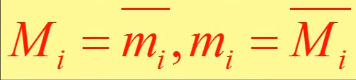 $M_i = \overline{m_i}, m_i = \overline{M_i}$